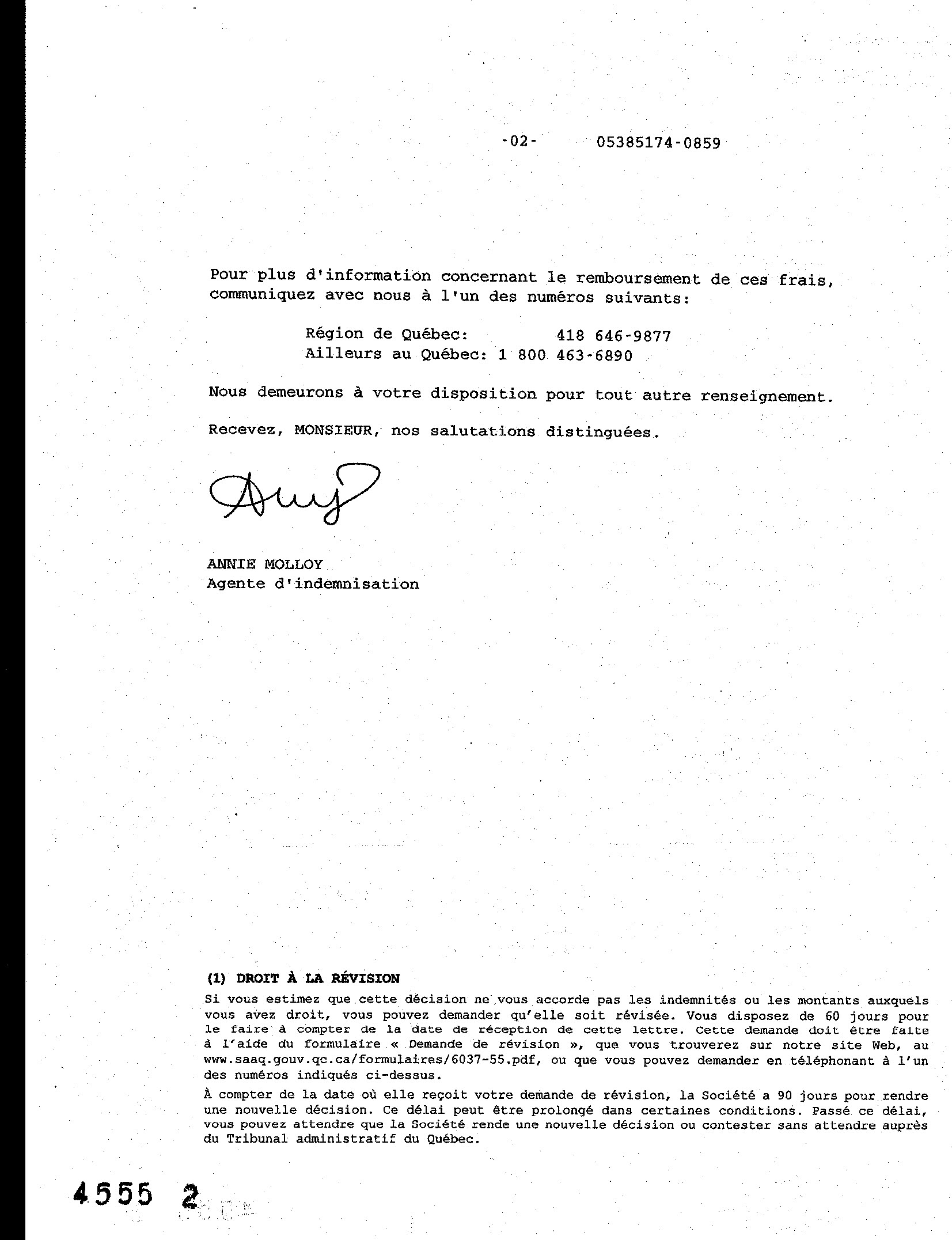 -02-        05385174-0859

Pour plus d'information concernant le remboursement de ces frais, communiquez avec nous à l'un des numéros suivants:

Région de Québec:          418 646-9877
Ailleurs au Québec: 1 800 463-6890

Nous demeurons à votre disposition pour tout autre renseignement.

Recevez, MONSIEUR, nos salutations distinguées.

ANNIE MOLLOY
Agente d'indemnisation

(1) DROIT À LA RÉVISION

Si vous estimez que cette décision ne vous accorde pas les indemnités ou les montants auxquels vous avez droit, vous pouvez demander qu'elle soit révisée. Vous disposez de 60 jours pour le faire à compter de la date de réception de cette lettre. Cette demande doit être faite à l'aide du formulaire « Demande de révision », que vous trouverez sur notre site Web, au www.saaq.gouv.qc.ca/formulaires/6037-55.pdf, ou que vous pouvez demander en téléphonant à l'un des numéros indiqués ci-dessus.

À compter de la date où elle reçoit votre demande de révision, la Société a 90 jours pour rendre une nouvelle décision. Ce délai peut être prolongé dans certaines conditions. Passé ce délai, vous pouvez attendre que la Société rende une nouvelle décision ou contester sans attendre auprès du Tribunal administratif du Québec.

4555 2